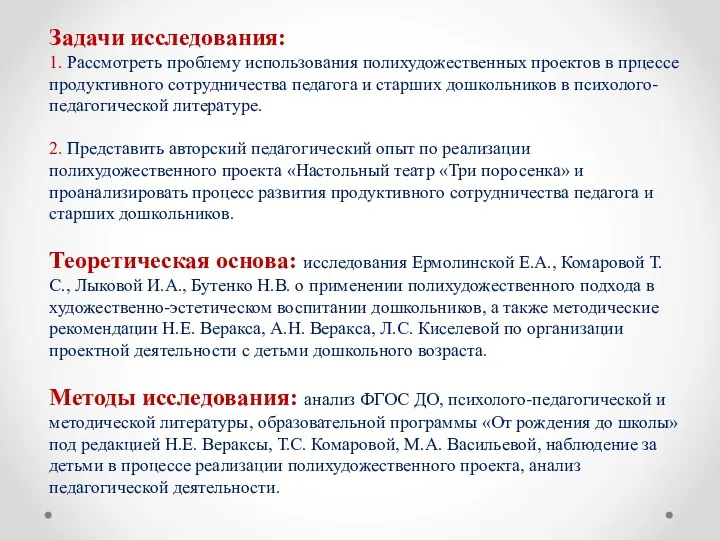 Задачи исследования:
1. Рассмотреть проблему использования полихудожественных проектов в прцессе продуктивного сотрудничества педагога и старших дошкольников в психолого-педагогической литературе.

2. Представить авторский педагогический опыт по реализации полихудожественного проекта «Настольный театр «Три поросенка» и проанализировать процесс развития продуктивного сотрудничества педагога и старших дошкольников.

Теоретическая основа: исследования Ермолинской Е.А., Комаровой Т. С., Лыковой И.А., Бутенко Н.В. о применении полихудожественного подхода в художественно-эстетическом воспитании дошкольников, а также методические рекомендации Н.Е. Веракса, А.Н. Веракса, Л.С. Киселевой по организации проектной деятельности с детьми дошкольного возраста.

Методы исследования: анализ ФГОС ДО, психолого-педагогической и методической литературы, образовательной программы «От рождения до школы» под редакцией Н.Е. Вераксы, Т.С. Комаровой, М.А. Васильевой, наблюдение за детьми в процессе реализации полихудожественного проекта, анализ педагогической деятельности.